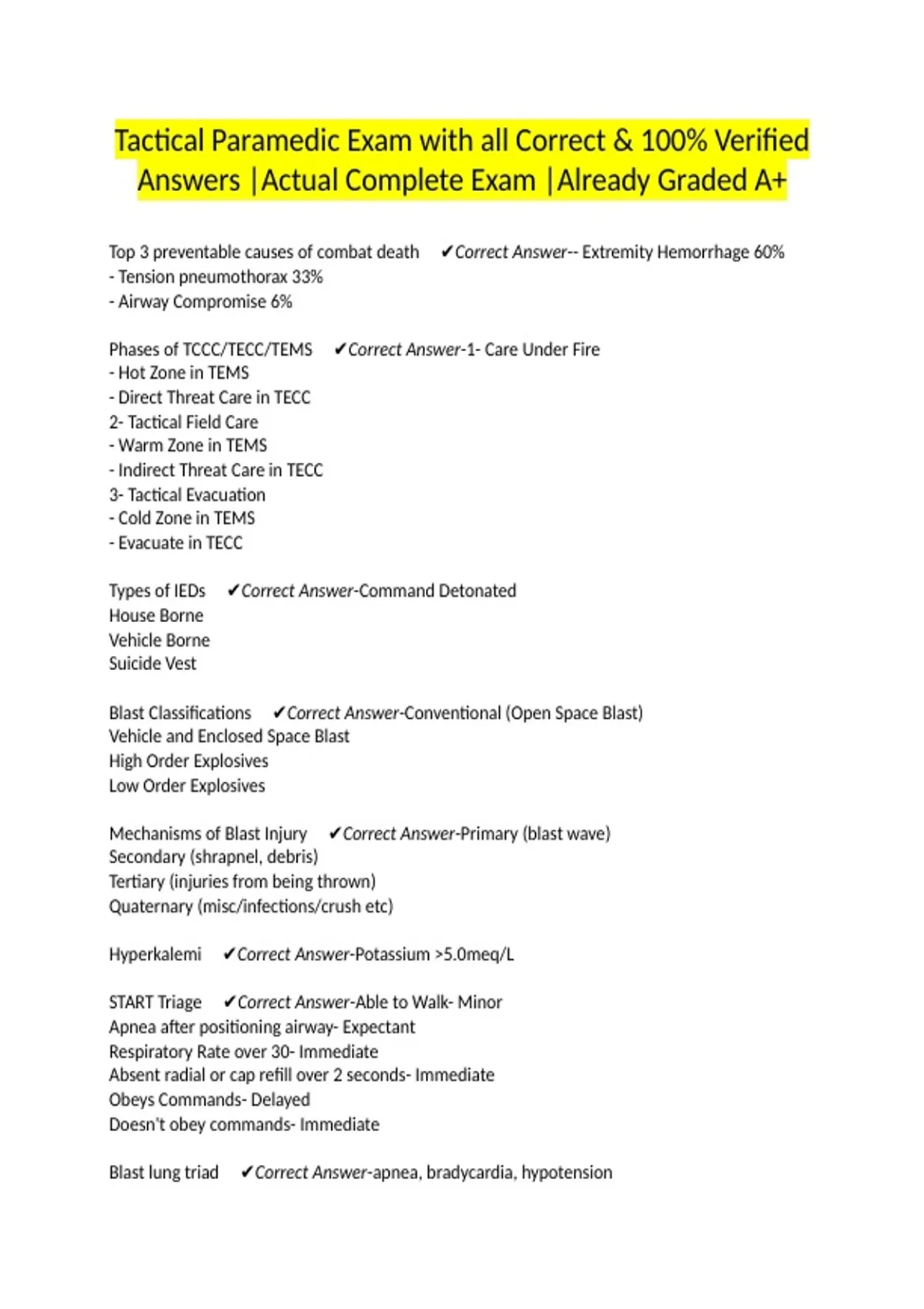 Tactical Paramedic Exam with all Correct & 100% Verified Answers |Actual Complete Exam |Already Graded A+

Top 3 preventable causes of combat death ✔Correct Answer-- Extremity Hemorrhage 60%
- Tension pneumothorax 33%
- Airway Compromise 6%

Phases of TCCC/TECC/TEMS ✔Correct Answer-1- Care Under Fire
- Hot Zone in TEMS
- Direct Threat Care in TECC
2- Tactical Field Care
- Warm Zone in TEMS
- Indirect Threat Care in TECC
3- Tactical Evacuation
- Cold Zone in TEMS
- Evacuate in TECC

Types of IEDs ✔Correct Answer-Command Detonated
House Borne
Vehicle Borne
Suicide Vest

Blast Classifications ✔Correct Answer-Conventional (Open Space Blast)
Vehicle and Enclosed Space Blast
High Order Explosives
Low Order Explosives

Mechanisms of Blast Injury ✔Correct Answer-Primary (blast wave)
Secondary (shrapnel, debris)
Tertiary (injuries from being thrown)
Quaternary (misc/infections/crush etc)

Hyperkalemi ✔Correct Answer-Potassium >5.0meq/L

START Triage ✔Correct Answer-Able to Walk- Minor
Apnea after positioning airway- Expectant
Respiratory Rate over 30- Immediate
Absent radial or cap refill over 2 seconds- Immediate
Obeys Commands- Delayed
Doesn't obey commands- Immediate

Blast lung triad ✔Correct Answer-apnea, bradycardia, hypotension